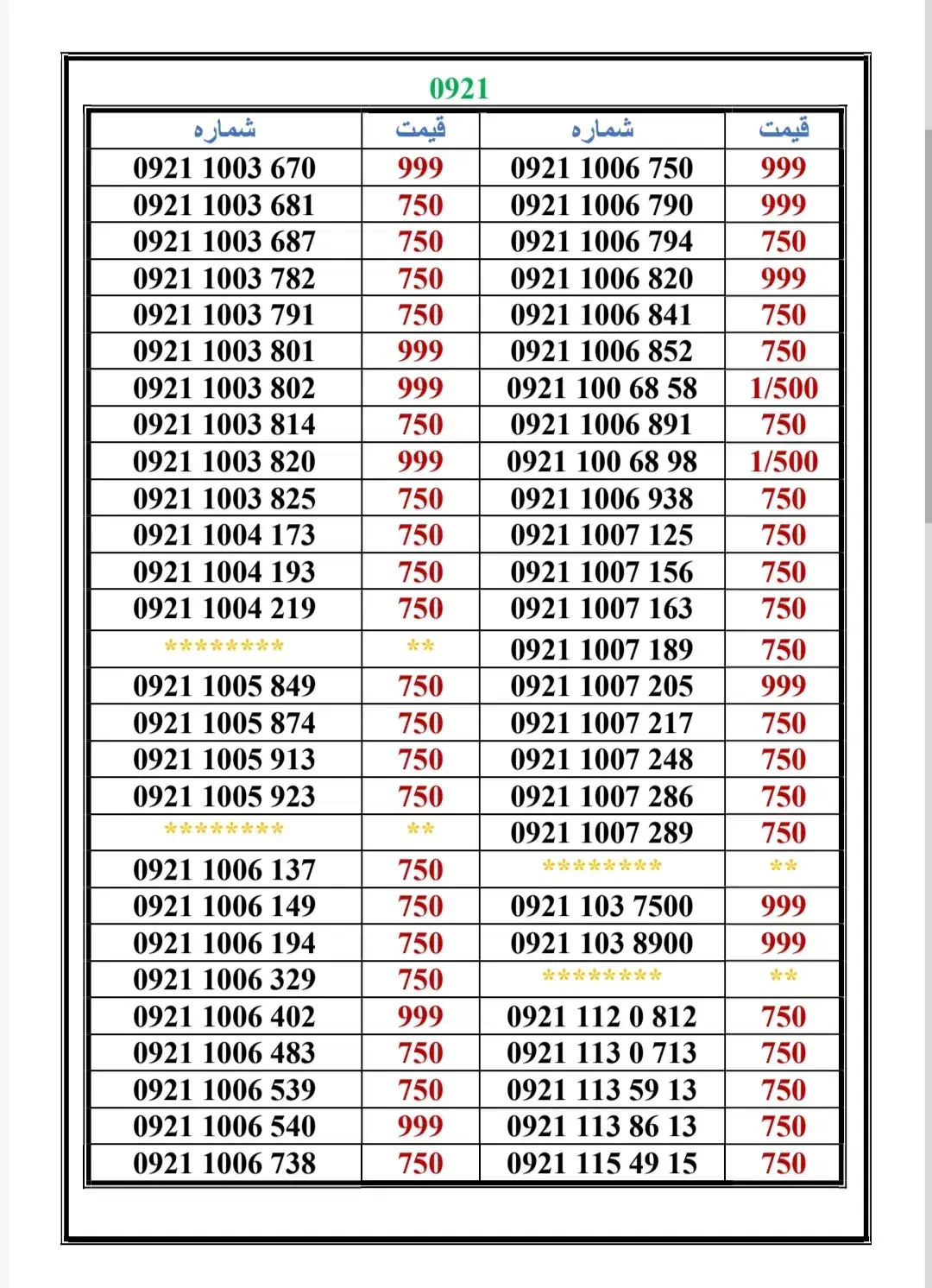 0921

| شماره | قیمت | شماره | قیمت |
|---|---|---|---|
| 0921 1003 670 | 999 | 0921 1006 750 | 999 |
| 0921 1003 681 | 750 | 0921 1006 790 | 999 |
| 0921 1003 687 | 750 | 0921 1006 794 | 750 |
| 0921 1003 782 | 750 | 0921 1006 820 | 999 |
| 0921 1003 791 | 750 | 0921 1006 841 | 750 |
| 0921 1003 801 | 999 | 0921 1006 852 | 750 |
| 0921 1003 802 | 999 | 0921 100 68 58 | 1/500 |
| 0921 1003 814 | 750 | 0921 1006 891 | 750 |
| 0921 1003 820 | 999 | 0921 100 68 98 | 1/500 |
| 0921 1003 825 | 750 | 0921 1006 938 | 750 |
| 0921 1004 173 | 750 | 0921 1007 125 | 750 |
| 0921 1004 193 | 750 | 0921 1007 156 | 750 |
| 0921 1004 219 | 750 | 0921 1007 163 | 750 |
| ******** | ** | 0921 1007 189 | 750 |
| 0921 1005 849 | 750 | 0921 1007 205 | 999 |
| 0921 1005 874 | 750 | 0921 1007 217 | 750 |
| 0921 1005 913 | 750 | 0921 1007 248 | 750 |
| 0921 1005 923 | 750 | 0921 1007 286 | 750 |
| ******** | ** | 0921 1007 289 | 750 |
| 0921 1006 137 | 750 | ******** | ** |
| 0921 1006 149 | 750 | 0921 103 7500 | 999 |
| 0921 1006 194 | 750 | 0921 103 8900 | 999 |
| 0921 1006 329 | 750 | ******** | ** |
| 0921 1006 402 | 999 | 0921 112 0 812 | 750 |
| 0921 1006 483 | 750 | 0921 113 0 713 | 750 |
| 0921 1006 539 | 750 | 0921 113 59 13 | 750 |
| 0921 1006 540 | 999 | 0921 113 86 13 | 750 |
| 0921 1006 738 | 750 | 0921 115 49 15 | 750 |